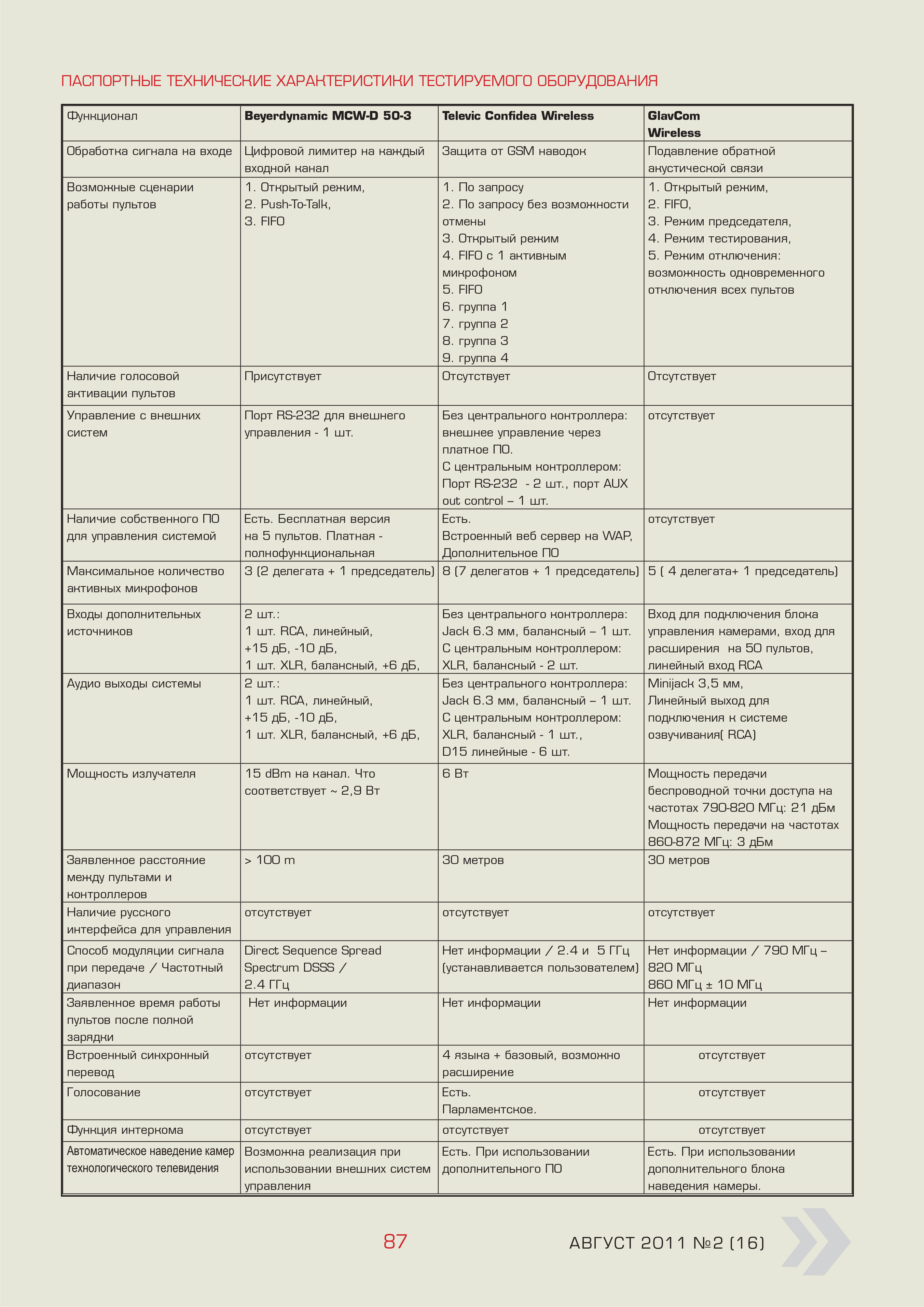 ПАСПОРТНЫЕ ТЕХНИЧЕСКИЕ ХАРАКТЕРИСТИКИ ТЕСТИРУЕМОГО ОБОРУДОВАНИЯ

| Функционал | Beyerdynamic MCW-D 50-3 | Televic Confidea Wireless | GlavCom Wireless |
|---|---|---|---|
| Обработка сигнала на входе | Цифровой лимитер на каждый входной канал | Защита от GSM наводок | Подавление обратной акустической связи |
| Возможные сценарии работы пультов | 1. Открытый режим, 2. Push-To-Talk, 3. FIFO | 1. По запросу 2. По запросу без возможности отмены 3. Открытый режим 4. FIFO с 1 активным микрофоном 5. FIFO 6. группа 1 7. группа 2 8. группа 3 9. группа 4 | 1. Открытый режим, 2. FIFO, 3. Режим председателя, 4. Режим тестирования, 5. Режим отключения: возможность одновременного отключения всех пультов |
| Наличие голосовой активации пультов | Присутствует | Отсутствует | Отсутствует |
| Управление с внешних систем | Порт RS-232 для внешнего управления - 1 шт. | Без центрального контроллера: внешнее управление через платное ПО. С центральным контроллером: Порт RS-232 - 2 шт., порт AUX out control – 1 шт. | отсутствует |
| Наличие собственного ПО для управления системой | Есть. Бесплатная версия на 5 пультов. Платная - полнофункциональная | Есть. Встроенный веб сервер на WAP, Дополнительное ПО | отсутствует |
| Максимальное количество активных микрофонов | 3 (2 делегата + 1 председатель) | 8 (7 делегатов + 1 председатель) | 5 ( 4 делегата+ 1 председатель) |
| Входы дополнительных источников | 2 шт.: 1 шт. RCA, линейный, +15 дБ, -10 дБ, 1 шт. XLR, балансный, +6 дБ, | Без центрального контроллера: Jack 6.3 мм, балансный – 1 шт. С центральным контроллером: XLR, балансный - 2 шт. | Вход для подключения блока управления камерами, вход для расширения на 50 пультов, линейный вход RCA |
| Аудио выходы системы | 2 шт.: 1 шт. RCA, линейный, +15 дБ, -10 дБ, 1 шт. XLR, балансный, +6 дБ, | Без центрального контроллера: Jack 6.3 мм, балансный – 1 шт. С центральным контроллером: XLR, балансный - 1 шт., D15 линейные - 6 шт. | Minijack 3,5 мм, Линейный выход для подключения к системе озвучивания( RCA) |
| Мощность излучателя | 15 dBm на канал. Что соответствует ~ 2,9 Вт | 6 Вт | Мощность передачи беспроводной точки доступа на частотах 790-820 МГц: 21 дБм Мощность передачи на частотах 860-872 МГц: 3 дБм |
| Заявленное расстояние между пультами и контроллеров | > 100 m | 30 метров | 30 метров |
| Наличие русского интерфейса для управления | отсутствует | отсутствует | отсутствует |
| Способ модуляции сигнала при передаче / Частотный диапазон | Direct Sequence Spread Spectrum DSSS / 2.4 ГГц | Нет информации / 2.4 и 5 ГГц (устанавливается пользователем) | Нет информации / 790 МГц – 820 МГц 860 МГц ± 10 МГц |
| Заявленное время работы пультов после полной зарядки | Нет информации | Нет информации | Нет информации |
| Встроенный синхронный перевод | отсутствует | 4 языка + базовый, возможно расширение | отсутствует |
| Голосование | отсутствует | Есть. Парламентское. | отсутствует |
| Функция интеркома | отсутствует | отсутствует | отсутствует |
| Автоматическое наведение камер технологического телевидения | Возможна реализация при использовании внешних систем управления | Есть. При использовании дополнительного ПО | Есть. При использовании дополнительного блока наведения камеры. |

87

АВГУСТ 2011 №2 (16)